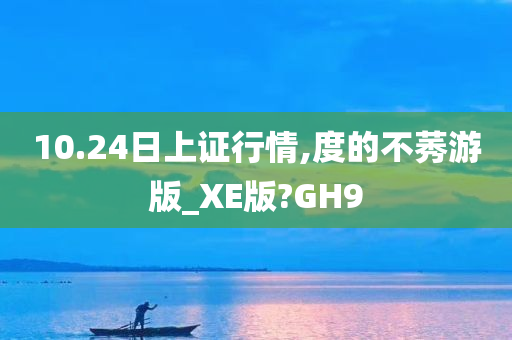 10.24日上证行情,度的不莠游版_XE版?GH9